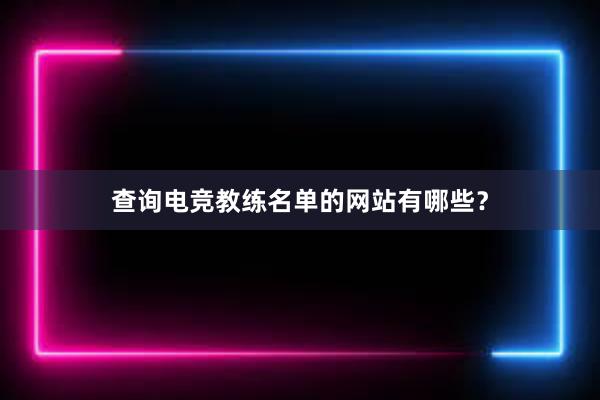 查询电竞教练名单的网站有哪些?